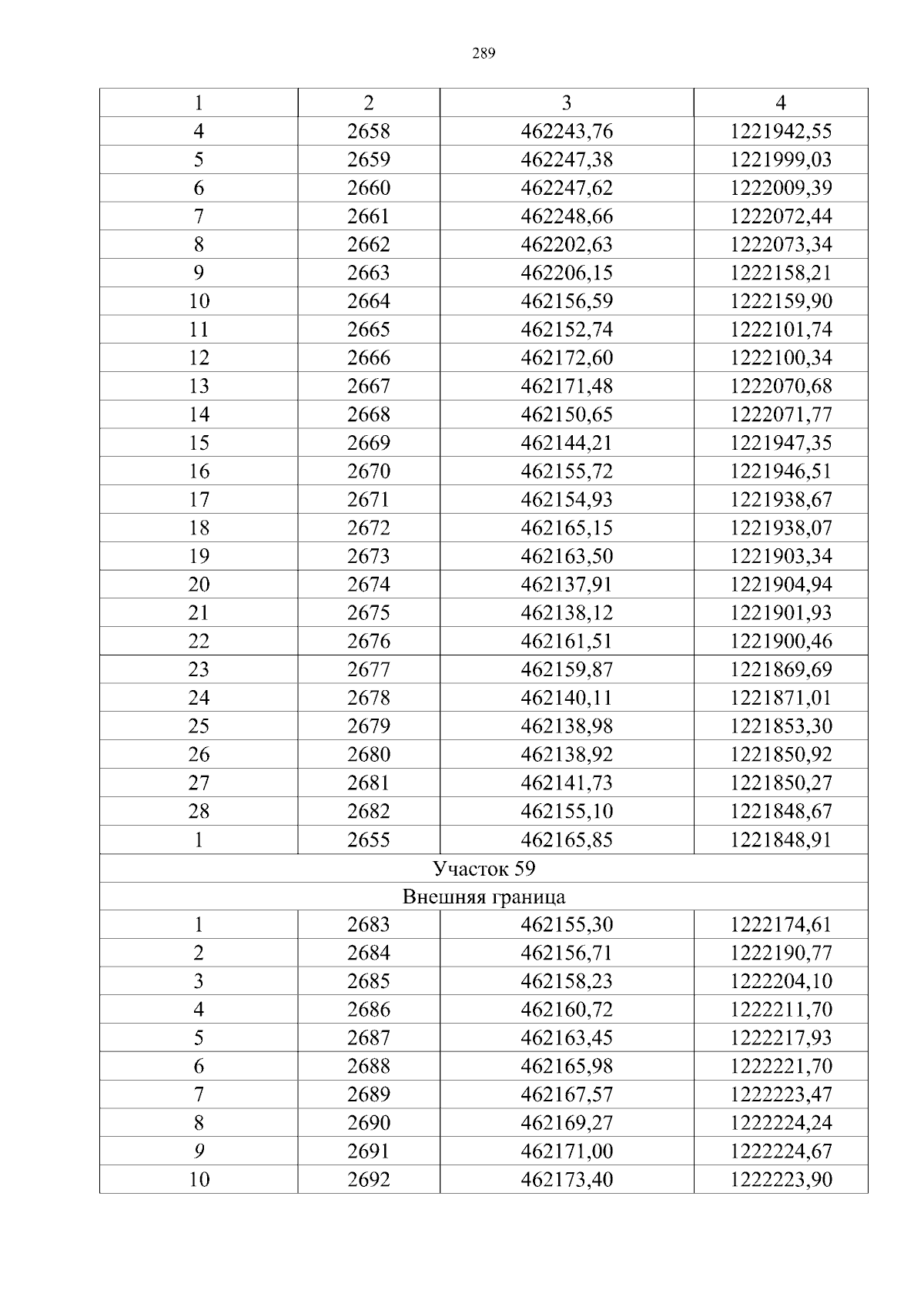 289

| 1 | 2 | 3 | 4 |
|---|---|---|---|
| 4 | 2658 | 462243,76 | 1221942,55 |
| 5 | 2659 | 462247,38 | 1221999,03 |
| 6 | 2660 | 462247,62 | 1222009,39 |
| 7 | 2661 | 462248,66 | 1222072,44 |
| 8 | 2662 | 462202,63 | 1222073,34 |
| 9 | 2663 | 462206,15 | 1222158,21 |
| 10 | 2664 | 462156,59 | 1222159,90 |
| 11 | 2665 | 462152,74 | 1222101,74 |
| 12 | 2666 | 462172,60 | 1222100,34 |
| 13 | 2667 | 462171,48 | 1222070,68 |
| 14 | 2668 | 462150,65 | 1222071,77 |
| 15 | 2669 | 462144,21 | 1221947,35 |
| 16 | 2670 | 462155,72 | 1221946,51 |
| 17 | 2671 | 462154,93 | 1221938,67 |
| 18 | 2672 | 462165,15 | 1221938,07 |
| 19 | 2673 | 462163,50 | 1221903,34 |
| 20 | 2674 | 462137,91 | 1221904,94 |
| 21 | 2675 | 462138,12 | 1221901,93 |
| 22 | 2676 | 462161,51 | 1221900,46 |
| 23 | 2677 | 462159,87 | 1221869,69 |
| 24 | 2678 | 462140,11 | 1221871,01 |
| 25 | 2679 | 462138,98 | 1221853,30 |
| 26 | 2680 | 462138,92 | 1221850,92 |
| 27 | 2681 | 462141,73 | 1221850,27 |
| 28 | 2682 | 462155,10 | 1221848,67 |
| 1 | 2655 | 462165,85 | 1221848,91 |
| Участок 59 | | | |
| Внешняя граница | | | |
| 1 | 2683 | 462155,30 | 1222174,61 |
| 2 | 2684 | 462156,71 | 1222190,77 |
| 3 | 2685 | 462158,23 | 1222204,10 |
| 4 | 2686 | 462160,72 | 1222211,70 |
| 5 | 2687 | 462163,45 | 1222217,93 |
| 6 | 2688 | 462165,98 | 1222221,70 |
| 7 | 2689 | 462167,57 | 1222223,47 |
| 8 | 2690 | 462169,27 | 1222224,24 |
| 9 | 2691 | 462171,00 | 1222224,67 |
| 10 | 2692 | 462173,40 | 1222223,90 |